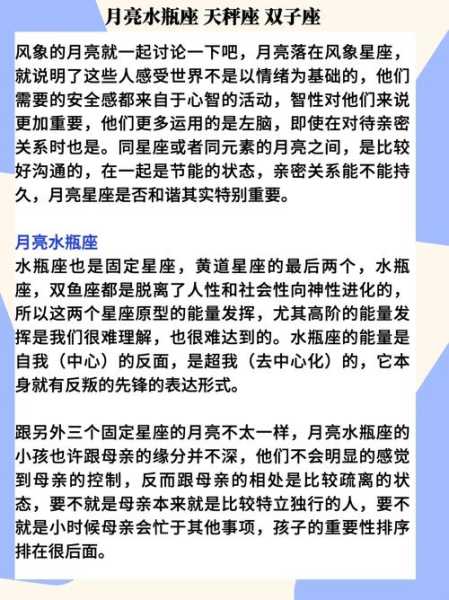 月亮水瓶座 天秤座 双子座

风象的月亮就一起讨论一下吧，月亮落在风象星座，就说明了这些人感受世界不是以情绪为基础的，他们需要的安全感都来自于心智的活动，智性对他们来说更加重要，他们更多运用的是左脑，即使在对待亲密关系时也是。同星座或者同元素的月亮之间，是比较好沟通的，在一起是节能的状态，亲密关系能不能持久，月亮星座是否和谐其实特别重要。

月亮水瓶座
水瓶座也是固定星座，黄道星座的最后两个，水瓶座，双鱼座都是脱离了人性和社会性向神性进化的，所以这两个星座原型的能量发挥，尤其高阶的能量发挥是我们很难理解，也很难达到的。水瓶座的能量是自我（中心）的反面，是超我（去中心化）的，它本身就有反叛的先锋的表达形式。

跟另外三个固定星座的月亮不太一样，月亮水瓶座的小孩也许跟母亲的缘分并不深，他们不会明显的感觉到母亲的控制，反而跟母亲的相处是比较疏离的状态，要不就是母亲本来就是比较特立独行的人，要不就是小时候母亲会忙于其他事项，孩子的重要性排序排在很后面。